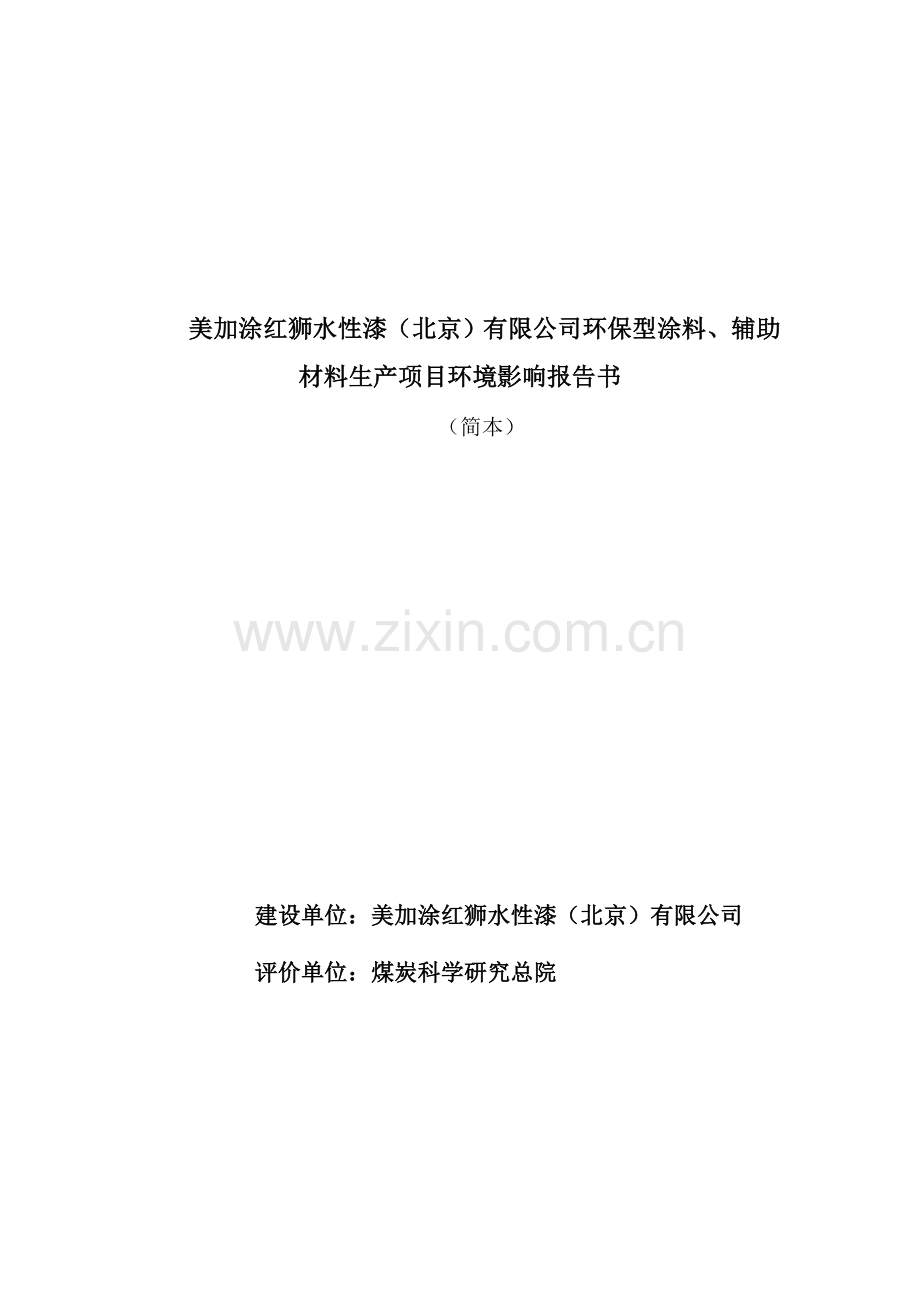 美加涂红狮水性漆（北京）有限公司环保型涂料、辅助材料生产项目环境影响报告书

（简本）

www.zixin.com.cn

建设单位：美加涂红狮水性漆（北京）有限公司

评价单位：煤炭科学研究总院